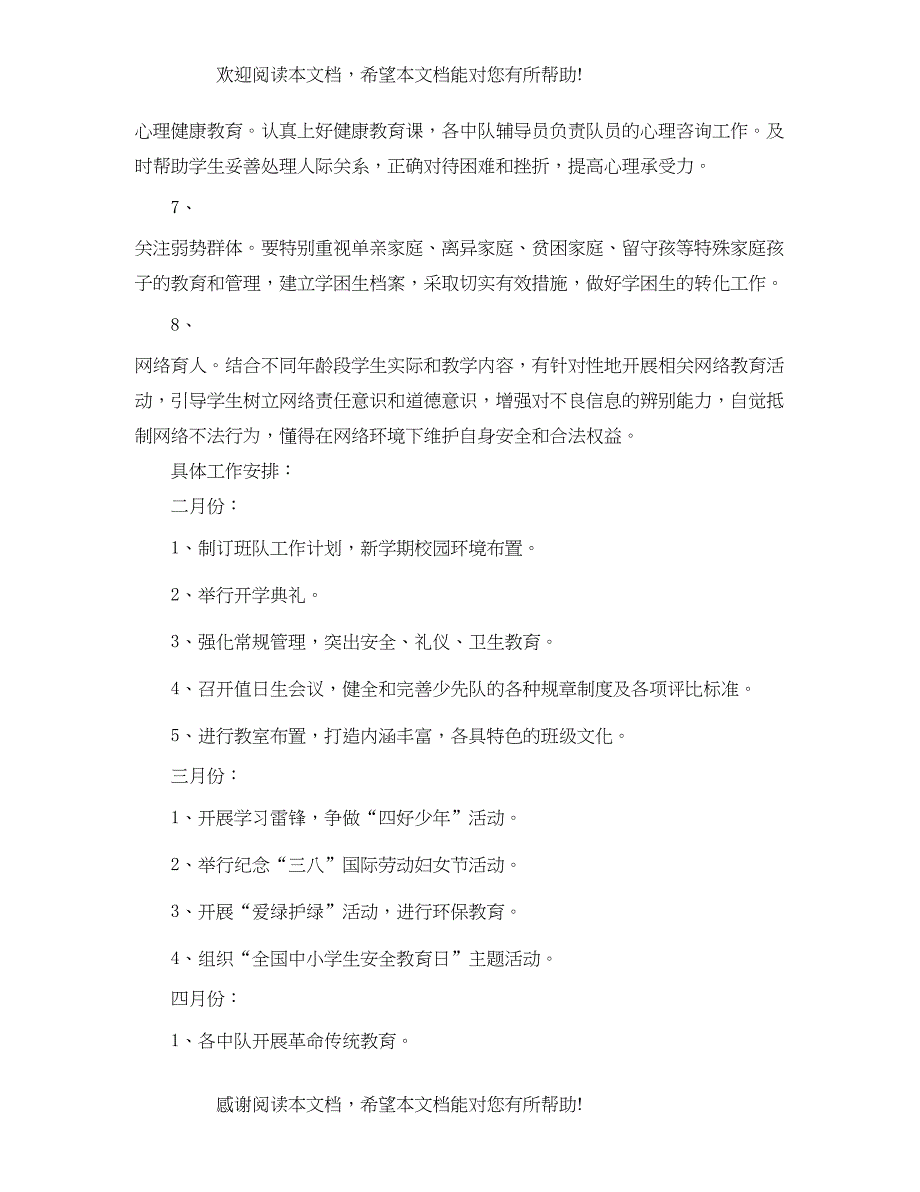 欢迎阅读本文档，希望本文档能对您有所帮助!

心理健康教育。认真上好健康教育课，各中队辅导员负责队员的心理咨询工作。及时帮助学生妥善处理人际关系，正确对待困难和挫折，提高心理承受力。

7、

关注弱势群体。要特别重视单亲家庭、离异家庭、贫困家庭、留守孩等特殊家庭孩子的教育和管理，建立学困生档案，采取切实有效措施，做好学困生的转化工作。

8、

网络育人。结合不同年龄段学生实际和教学内容，有针对性地开展相关网络教育活动，引导学生树立网络责任意识和道德意识，增强对不良信息的辨别能力，自觉抵制网络不法行为，懂得在网络环境下维护自身安全和合法权益。

具体工作安排：

二月份：

1、制订班队工作计划，新学期校园环境布置。

2、举行开学典礼。

3、强化常规管理，突出安全、礼仪、卫生教育。

4、召开值日生会议，健全和完善少先队的各种规章制度及各项评比标准。

5、进行教室布置，打造内涵丰富，各具特色的班级文化。

三月份：

1、开展学习雷锋，争做“四好少年”活动。

2、举行纪念“三八”国际劳动妇女节活动。

3、开展“爱绿护绿”活动，进行环保教育。

4、组织“全国中小学生安全教育日”主题活动。

四月份：

1、各中队开展革命传统教育。

感谢阅读本文档，希望本文档能对您有所帮助!